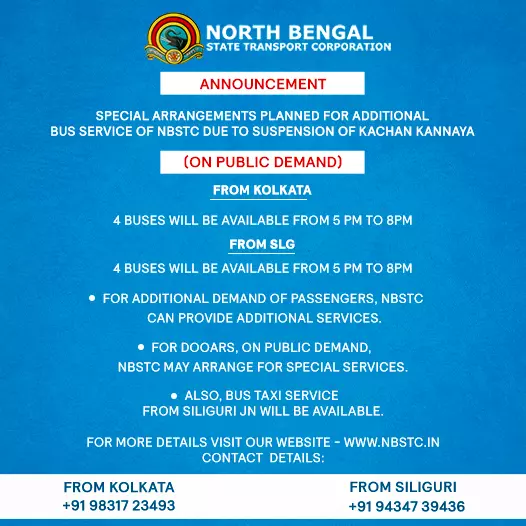 NORTH BENGAL
STATE TRANSPORT CORPORATION

ANNOUNCEMENT

SPECIAL ARRANGEMENTS PLANNED FOR ADDITIONAL BUS SERVICE OF NBSTC DUE TO SUSPENSION OF KACHAN KANNAYA

(ON PUBLIC DEMAND)

FROM KOLKATA

4 BUSES WILL BE AVAILABLE FROM 5 PM TO 8PM

FROM SLG

4 BUSES WILL BE AVAILABLE FROM 5 PM TO 8PM

• FOR ADDITIONAL DEMAND OF PASSENGERS, NBSTC CAN PROVIDE ADDITIONAL SERVICES.

• FOR DOOARS, ON PUBLIC DEMAND, NBSTC MAY ARRANGE FOR SPECIAL SERVICES.

• ALSO, BUS TAXI SERVICE FROM SILIGURI JN WILL BE AVAILABLE.

FOR MORE DETAILS VISIT OUR WEBSITE - WWW.NBSTC.IN
CONTACT DETAILS:

FROM KOLKATA
+91 98317 23493

FROM SILIGURI
+91 94347 39436